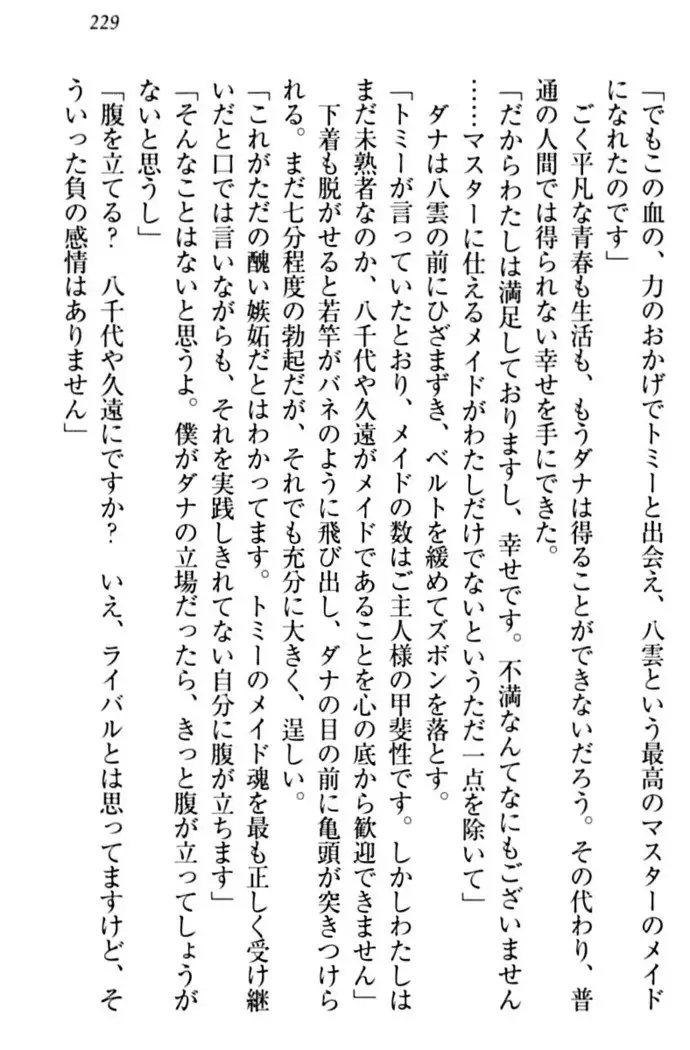 229

「でもこの血の、力のおかげでトミーと出会え、八雲という最高のマスターのメイドになれたのです」

ごく平凡な青春も生活も、もうダナは得ることができないだろう。その代わり、普通の人間では得られない幸せを手にできた。

「だからわたしは満足しておりますし、幸せです。不満なんてなにもございません……マスターに仕えるメイドがわたしだけでないというただ一点を除いて」

ダナは八雲の前にひざまずき、ベルトを緩めてズボンを落とす。

「トミーが言っていたとおり、メイドの数はご主人様の甲斐性です。しかしわたしはまだ未熟者なのか、八千代や久遠がメイドであることを心の底から歓迎できません」

下着も脱がせると若竿がバネのように飛び出し、ダナの目の前に亀頭が突きつけられる。まだ七分程度の勃起だが、それでも充分に大きく、逞しい。

「これがただの醜い嫉妬だとはわかってます。トミーのメイド魂を最も正しく受け継いだと口では言いながらも、それを実践しきれてない自分に腹が立ちます」

「そんなことはないと思うよ。僕がダナの立場だったら、きっと腹が立ってしょうがないと思うし」

「腹を立てる？　八千代や久遠にですか？　いえ、ライバルとは思ってますけど、そういった負の感情はありません」